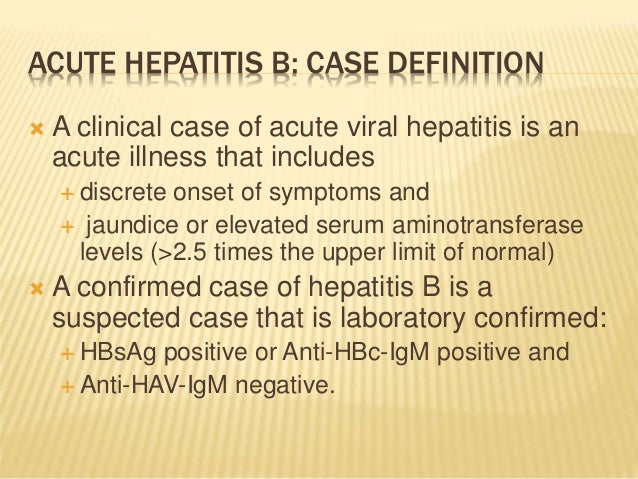 ACUTE HEPATITIS B: CASE DEFINITION

× A clinical case of acute viral hepatitis is an acute illness that includes

+ discrete onset of symptoms and

+ jaundice or elevated serum aminotransferase levels (>2.5 times the upper limit of normal)

× A confirmed case of hepatitis B is a suspected case that is laboratory confirmed:

+ HBsAg positive or Anti-HBc-IgM positive and

+ Anti-HAV-IgM negative.